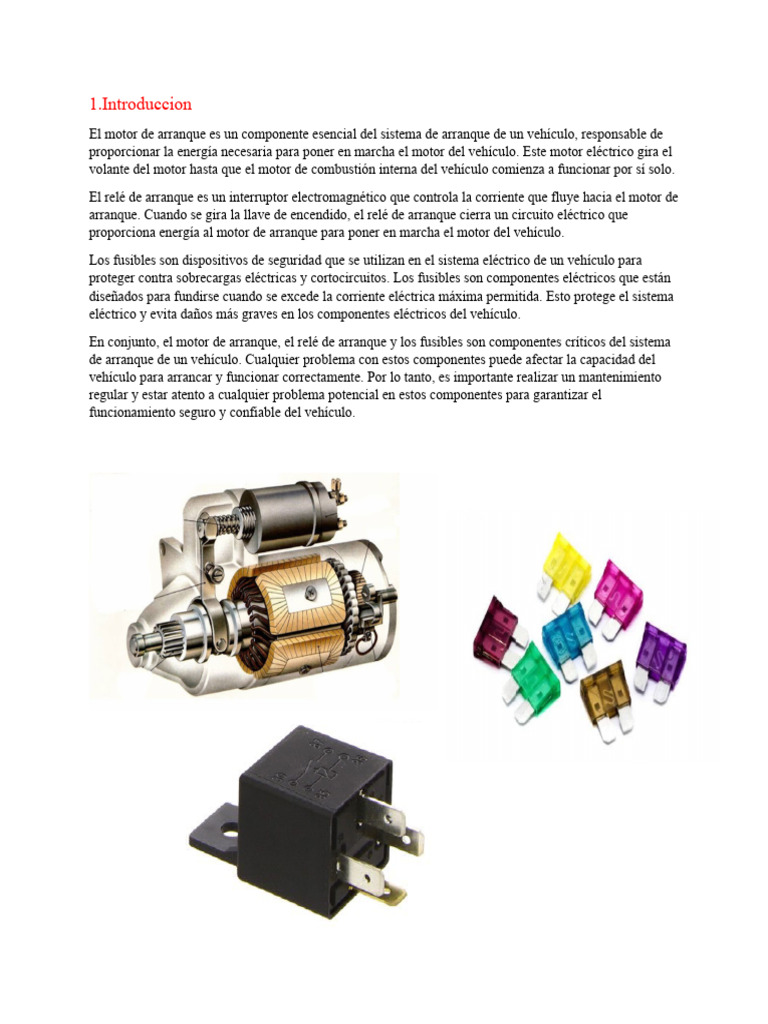 1.Introduccion

El motor de arranque es un componente esencial del sistema de arranque de un vehículo, responsable de proporcionar la energía necesaria para poner en marcha el motor del vehículo. Este motor eléctrico gira el volante del motor hasta que el motor de combustión interna del vehículo comienza a funcionar por sí solo.

El relé de arranque es un interruptor electromagnético que controla la corriente que fluye hacia el motor de arranque. Cuando se gira la llave de encendido, el relé de arranque cierra un circuito eléctrico que proporciona energía al motor de arranque para poner en marcha el motor del vehículo.

Los fusibles son dispositivos de seguridad que se utilizan en el sistema eléctrico de un vehículo para proteger contra sobrecargas eléctricas y cortocircuitos. Los fusibles son componentes eléctricos que están diseñados para fundirse cuando se excede la corriente eléctrica máxima permitida. Esto protege el sistema eléctrico y evita daños más graves en los componentes eléctricos del vehículo.

En conjunto, el motor de arranque, el relé de arranque y los fusibles son componentes críticos del sistema de arranque de un vehículo. Cualquier problema con estos componentes puede afectar la capacidad del vehículo para arrancar y funcionar correctamente. Por lo tanto, es importante realizar un mantenimiento regular y estar atento a cualquier problema potencial en estos componentes para garantizar el funcionamiento seguro y confiable del vehículo.